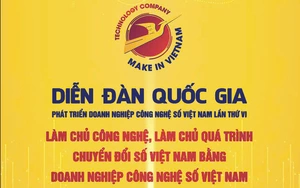 TECHNOLOGY COMPANY
MAKE IN VIETNAM

DIỄN ĐÀN QUỐC GIA
PHÁT TRIỂN DOANH NGHIỆP CÔNG NGHỆ SỐ VIỆT NAM LẦN THỨ VI

LÀM CHỦ CÔNG NGHỆ, LÀM CHỦ QUÁ TRÌNH CHUYỂN ĐỔI SỐ VIỆT NAM BẰNG DOANH NGHIỆP CÔNG NGHỆ SỐ VIỆT NAM